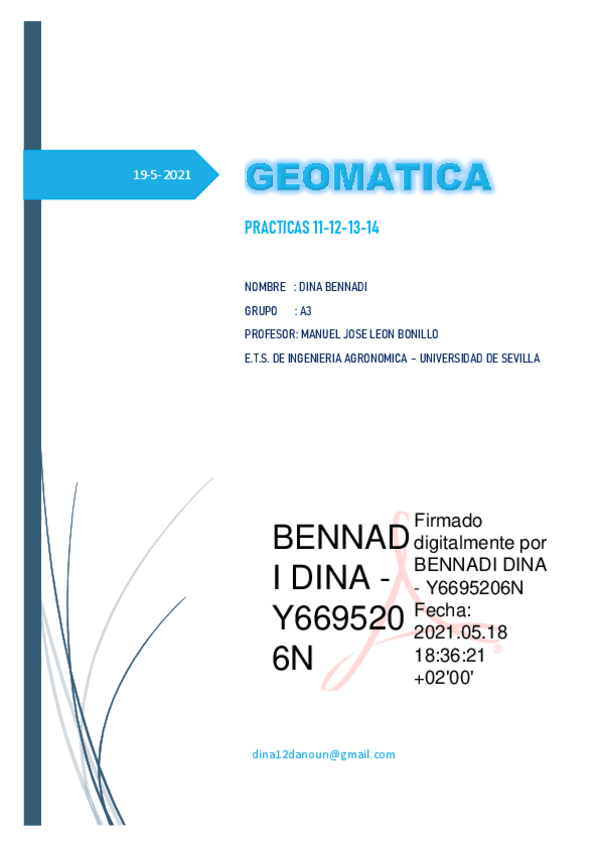 19-5-2021

GEOMATICA

PRACTICAS 11-12-13-14

NOMBRE : DINA BENNADI
GRUPO : A3
PROFESOR: MANUEL JOSE LEON BONILLO
E.T.S. DE INGENIERIA AGRONOMICA – UNIVERSIDAD DE SEVILLA

BENNADI DINA - Y6695206N

Firmado digitalmente por BENNADI DINA - Y6695206N
Fecha: 2021.05.18 18:36:21 +02'00'

dina12danoun@gmail.com